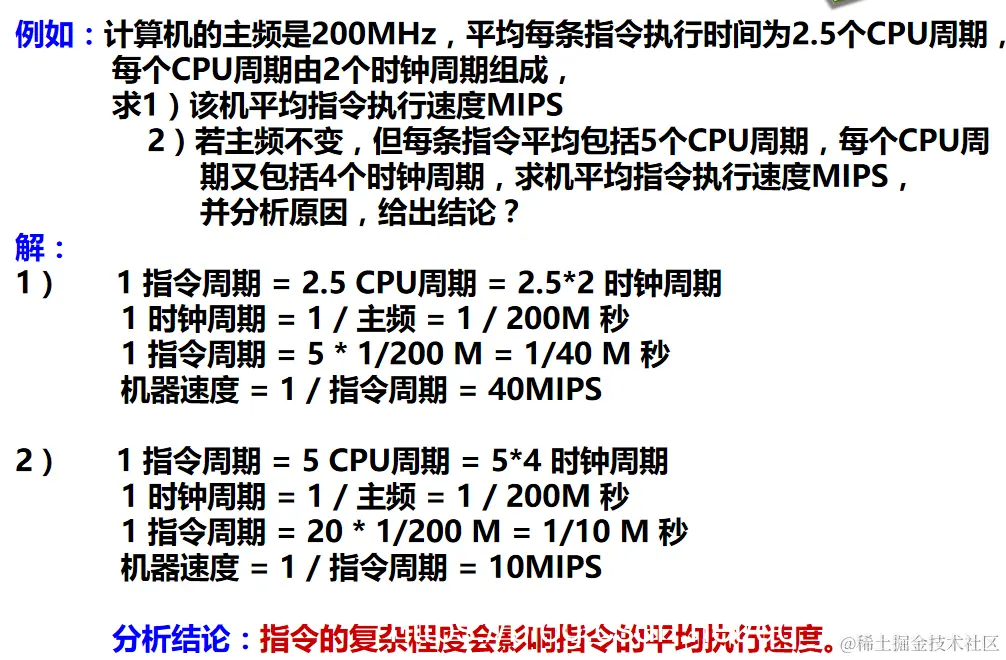 例如：计算机的主频是200MHz，平均每条指令执行时间为2.5个CPU周期，每个CPU周期由2个时钟周期组成，

求1）该机平均指令执行速度MIPS

2）若主频不变，但每条指令平均包括5个CPU周期，每个CPU周期又包括4个时钟周期，求机平均指令执行速度MIPS，并分析原因，给出结论？

解：

1） 1 指令周期 = 2.5 CPU周期 = 2.5*2 时钟周期
1 时钟周期 = 1 / 主频 = 1 / 200M 秒
1 指令周期 = 5 * 1/200 M = 1/40 M 秒
机器速度 = 1 / 指令周期 = 40MIPS

2） 1 指令周期 = 5 CPU周期 = 5*4 时钟周期
1 时钟周期 = 1 / 主频 = 1 / 200M 秒
1 指令周期 = 20 * 1/200 M = 1/10 M 秒
机器速度 = 1 / 指令周期 = 10MIPS

分析结论：指令的复杂程度会影响指令的平均执行速度。

@稀土掘金技术社区